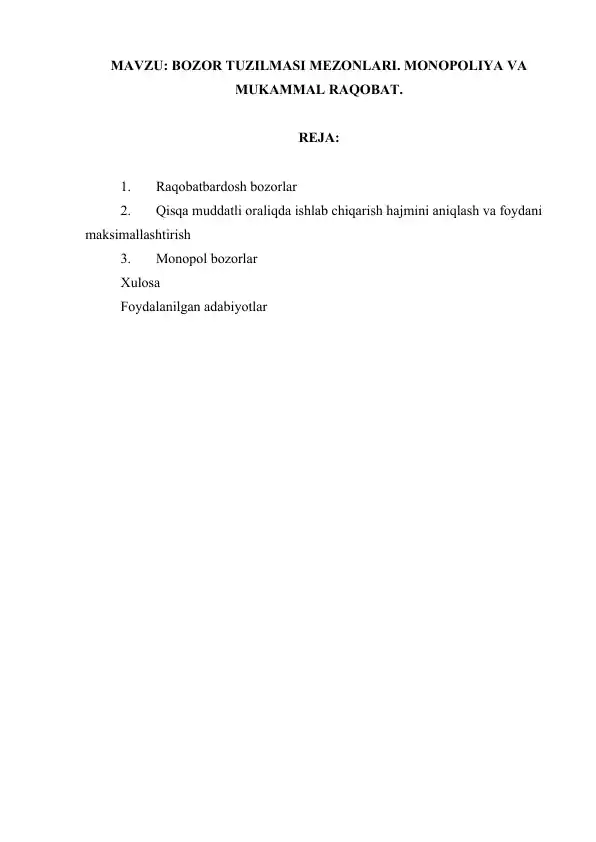 MAVZU: BOZOR TUZILMASI MEZONLARI. MONOPOLIYA VA MUKAMMAL RAQOBAT.

REJA:

1. Raqobatbardosh bozorlar
2. Qisqa muddatli oraliqda ishlab chiqarish hajmini aniqlash va foydani maksimallashtirish
3. Monopol bozorlar
Xulosa
Foydalanilgan adabiyotlar